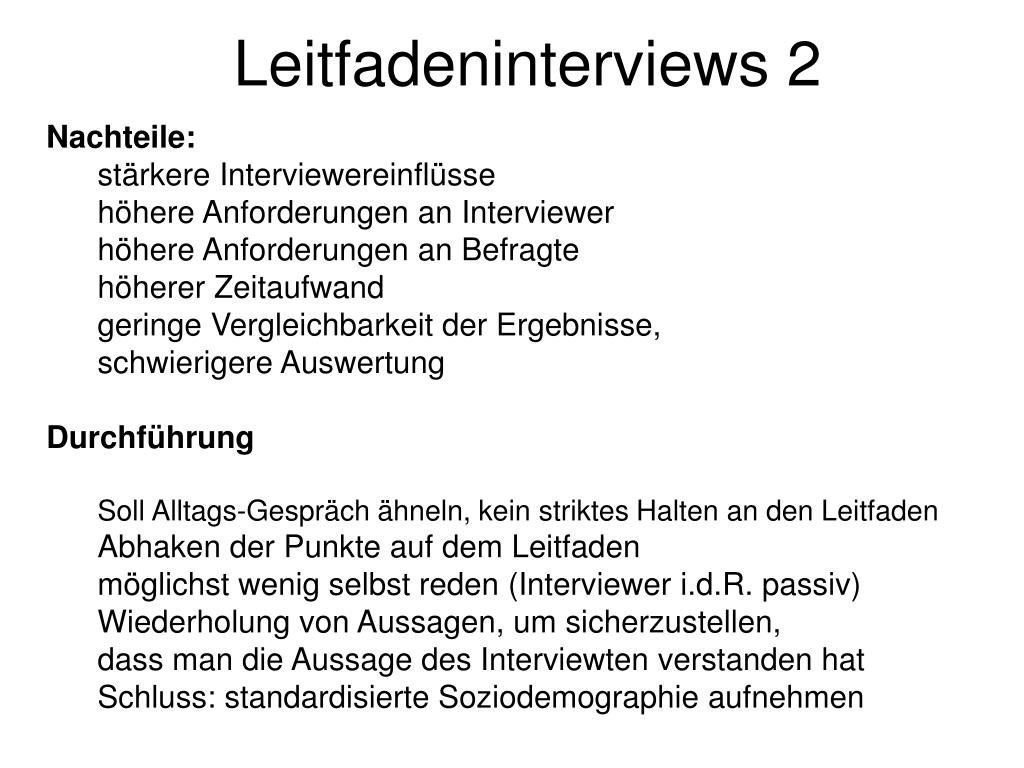 Leitfadeninterviews 2

Nachteile:
stärkere Interviewereinflüsse
höhere Anforderungen an Interviewer
höhere Anforderungen an Befragte
höherer Zeitaufwand
geringe Vergleichbarkeit der Ergebnisse,
schwierigere Auswertung

Durchführung

Soll Alltags-Gespräch ähneln, kein striktes Halten an den Leitfaden
Abhaken der Punkte auf dem Leitfaden
möglichst wenig selbst reden (Interviewer i.d.R. passiv)
Wiederholung von Aussagen, um sicherzustellen,
dass man die Aussage des Interviewten verstanden hat
Schluss: standardisierte Soziodemographie aufnehmen